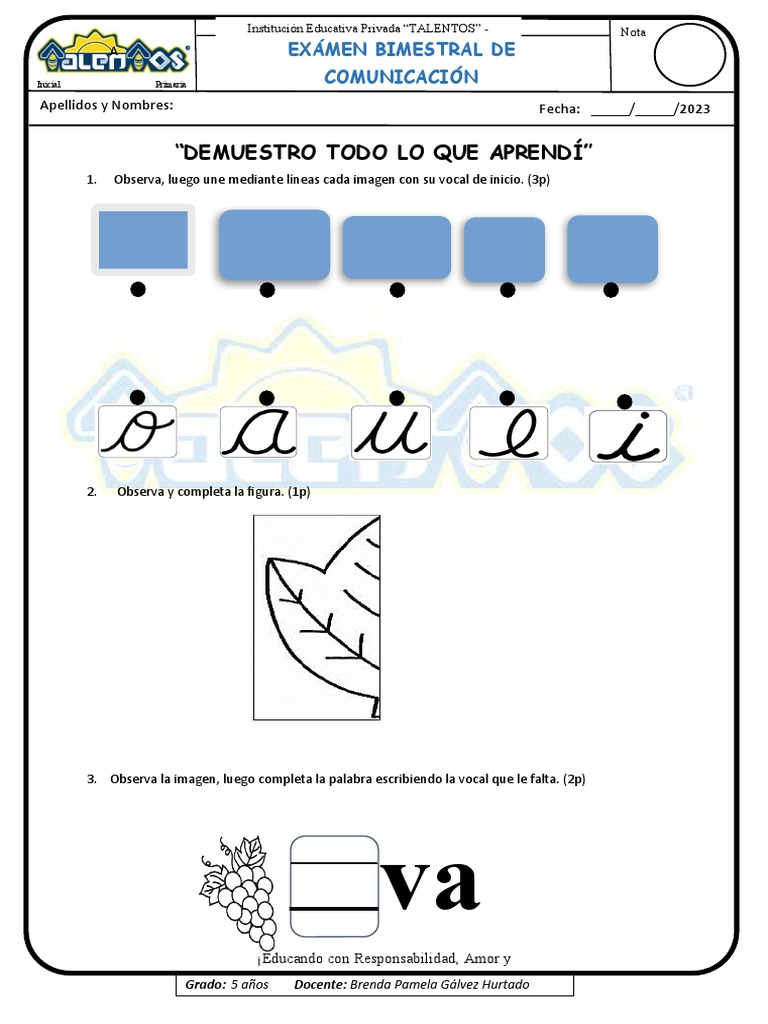 TALENTOS
Inicial Primaria

Institución Educativa Privada "TALENTOS" -
EXÁMEN BIMESTRAL DE COMUNICACIÓN

Nota

Apellidos y Nombres:

Fecha: _____/_____/2023

"DEMUESTRO TODO LO QUE APRENDÍ"

1. Observa, luego une mediante líneas cada imagen con su vocal de inicio. (3p)

o a u e i

2. Observa y completa la figura. (1p)

3. Observa la imagen, luego completa la palabra escribiendo la vocal que le falta. (2p)

va

¡Educando con Responsabilidad, Amor y

Grado: 5 años Docente: Brenda Pamela Gálvez Hurtado